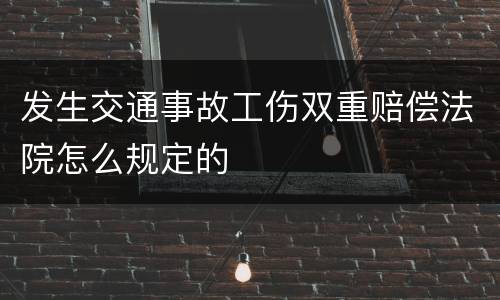 发生交通事故工伤双重赔偿法院怎么规定的